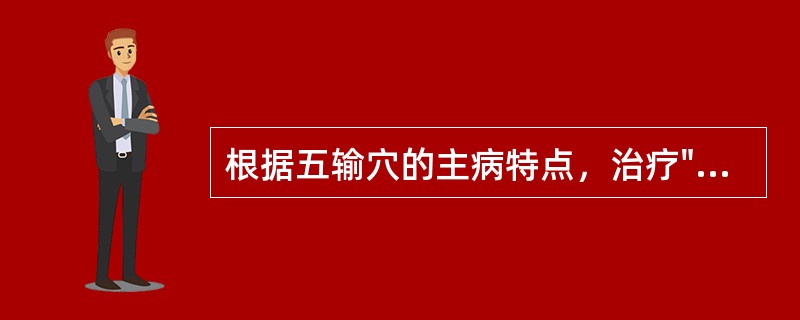 根据五输穴的主病特点，治疗"...